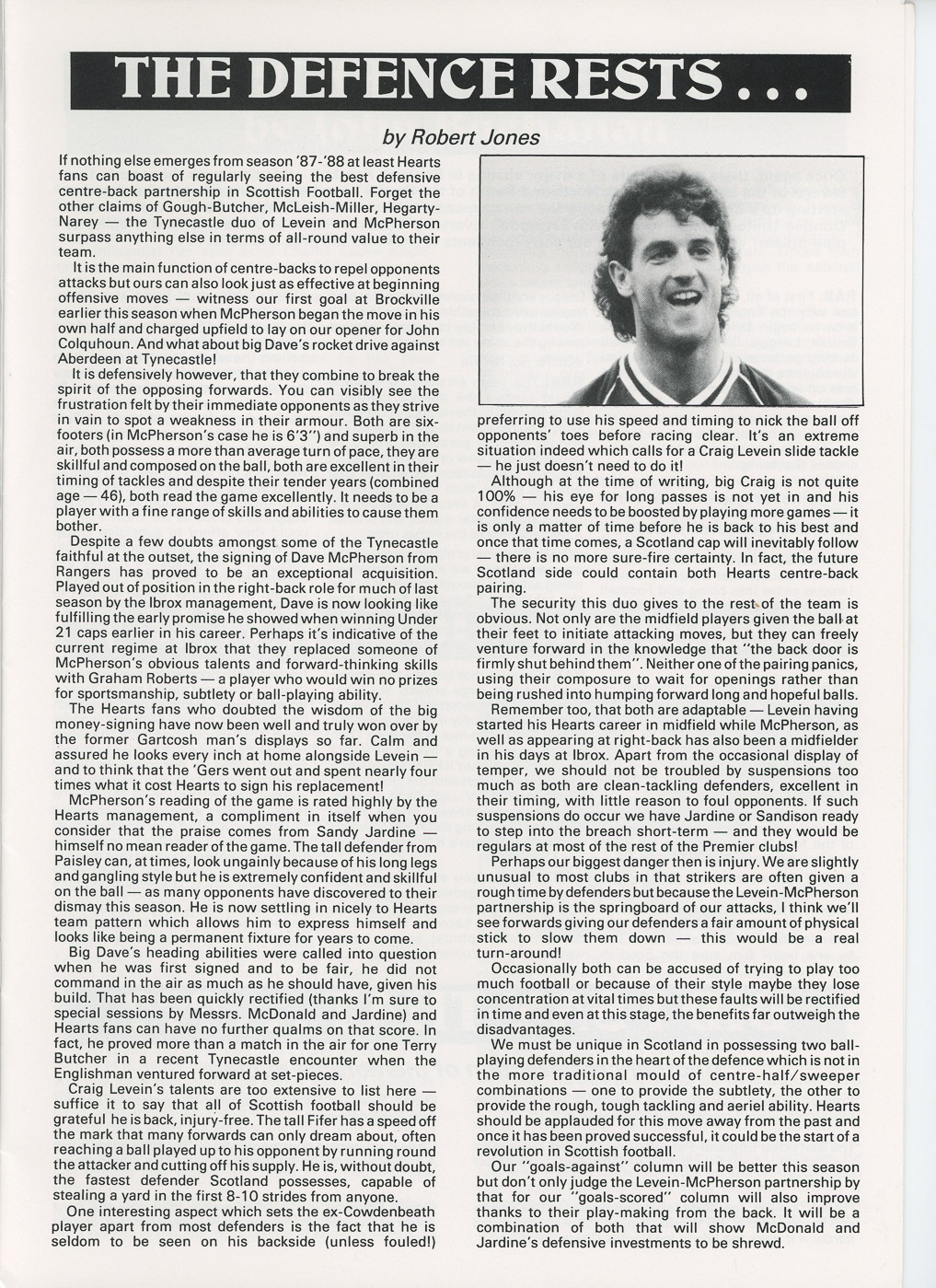 THE DEFENCE RESTS . . .

by Robert Jones

If nothing else emerges from season '87-'88 at least Hearts fans can boast of regularly seeing the best defensive centre-back partnership in Scottish Football. Forget the other claims of Gough-Butcher, McLeish-Miller, Hegarty-Narey — the Tynecastle duo of Levein and McPherson surpass anything else in terms of all-round value to their team.

It is the main function of centre-backs to repel opponents attacks but ours can also look just as effective at beginning offensive moves — witness our first goal at Brockville earlier this season when McPherson began the move in his own half and charged upfield to lay on our opener for John Colquhoun. And what about big Dave's rocket drive against Aberdeen at Tynecastle!

It is defensively however, that they combine to break the spirit of the opposing forwards. You can visibly see the frustration felt by their immediate opponents as they strive in vain to spot a weakness in their armour. Both are six-footers (in McPherson's case he is 6'3") and superb in the air, both possess a more than average turn of pace, they are skillful and composed on the ball, both are excellent in their timing of tackles and despite their tender years (combined age — 46), both read the game excellently. It needs to be a player with a fine range of skills and abilities to cause them bother.

Despite a few doubts amongst some of the Tynecastle faithful at the outset, the signing of Dave McPherson from Rangers has proved to be an exceptional acquisition. Played out of position in the right-back role for much of last season by the Ibrox management, Dave is now looking like fulfilling the early promise he showed when winning Under 21 caps earlier in his career. Perhaps it's indicative of the current regime at Ibrox that they replaced someone of McPherson's obvious talents and forward-thinking skills with Graham Roberts — a player who would win no prizes for sportsmanship, subtlety or ball-playing ability.

The Hearts fans who doubted the wisdom of the big money-signing have now been well and truly won over by the former Gartcosh man's displays so far. Calm and assured he looks every inch at home alongside Levein — and to think that the 'Gers went out and spent nearly four times what it cost Hearts to sign his replacement!

McPherson's reading of the game is rated highly by the Hearts management, a compliment in itself when you consider that the praise comes from Sandy Jardine — himself no mean reader of the game. The tall defender from Paisley can, at times, look ungainly because of his long legs and gangling style but he is extremely confident and skillful on the ball — as many opponents have discovered to their dismay this season. He is now settling in nicely to Hearts team pattern which allows him to express himself and looks like being a permanent fixture for years to come.

Big Dave's heading abilities were called into question when he was first signed and to be fair, he did not command in the air as much as he should have, given his build. That has been quickly rectified (thanks I'm sure to special sessions by Messrs. McDonald and Jardine) and Hearts fans can have no further qualms on that score. In fact, he proved more than a match in the air for one Terry Butcher in a recent Tynecastle encounter when the Englishman ventured forward at set-pieces.

Craig Levein's talents are too extensive to list here — suffice it to say that all of Scottish football should be grateful he is back, injury-free. The tall Fifer has a speed off the mark that many forwards can only dream about, often reaching a ball played up to his opponent by running round the attacker and cutting off his supply. He is, without doubt, the fastest defender Scotland possesses, capable of stealing a yard in the first 8-10 strides from anyone.

One interesting aspect which sets the ex-Cowdenbeath player apart from most defenders is the fact that he is seldom to be seen on his backside (unless fouled!) preferring to use his speed and timing to nick the ball off opponents' toes before racing clear. It's an extreme situation indeed which calls for a Craig Levein slide tackle — he just doesn't need to do it!

Although at the time of writing, big Craig is not quite 100% — his eye for long passes is not yet in and his confidence needs to be boosted by playing more games — it is only a matter of time before he is back to his best and once that time comes, a Scotland cap will inevitably follow — there is no more sure-fire certainty. In fact, the future Scotland side could contain both Hearts centre-back pairing.

The security this duo gives to the rest of the team is obvious. Not only are the midfield players given the ball at their feet to initiate attacking moves, but they can freely venture forward in the knowledge that "the back door is firmly shut behind them". Neither one of the pairing panics, using their composure to wait for openings rather than being rushed into humping forward long and hopeful balls.

Remember too, that both are adaptable — Levein having started his Hearts career in midfield while McPherson, as well as appearing at right-back has also been a midfielder in his days at Ibrox. Apart from the occasional display of temper, we should not be troubled by suspensions too much as both are clean-tackling defenders, excellent in their timing, with little reason to foul opponents. If such suspensions do occur we have Jardine or Sandison ready to step into the breach short-term — and they would be regulars at most of the rest of the Premier clubs!

Perhaps our biggest danger then is injury. We are slightly unusual to most clubs in that strikers are often given a rough time by defenders but because the Levein-McPherson partnership is the springboard of our attacks, I think we'll see forwards giving our defenders a fair amount of physical stick to slow them down — this would be a real turn-around!

Occasionally both can be accused of trying to play too much football or because of their style maybe they lose concentration at vital times but these faults will be rectified in time and even at this stage, the benefits far outweigh the disadvantages.

We must be unique in Scotland in possessing two ball-playing defenders in the heart of the defence which is not in the more traditional mould of centre-half/sweeper combinations — one to provide the subtlety, the other to provide the rough, tough tackling and aeriel ability. Hearts should be applauded for this move away from the past and once it has been proved successful, it could be the start of a revolution in Scottish football.

Our "goals-against" column will be better this season but don't only judge the Levein-McPherson partnership by that for our "goals-scored" column will also improve thanks to their play-making from the back. It will be a combination of both that will show McDonald and Jardine's defensive investments to be shrewd.